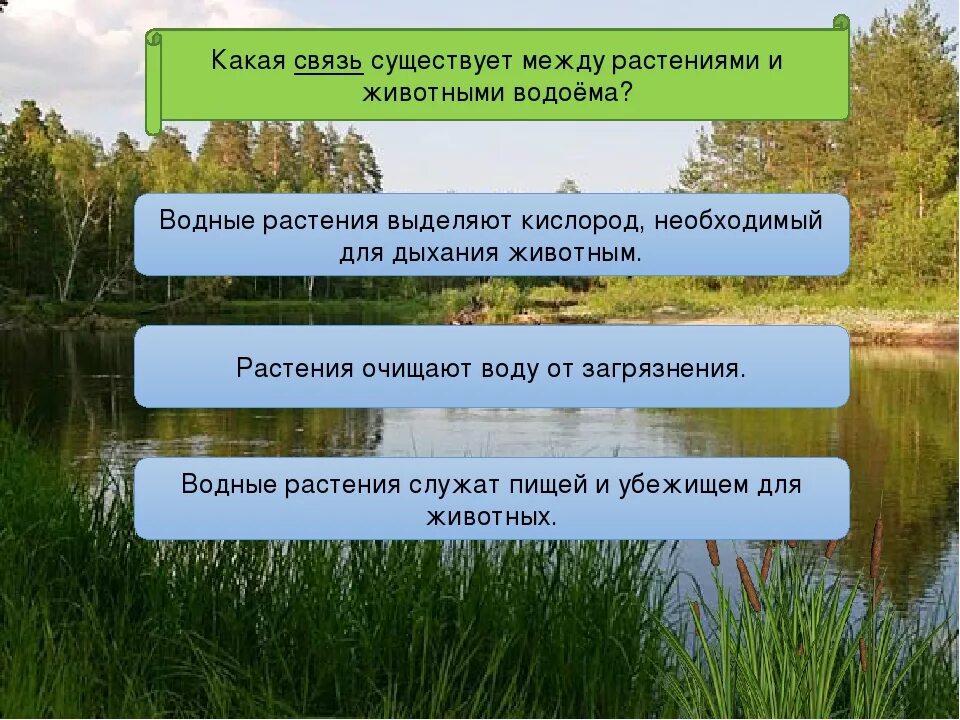 Какая связь существует между растениями и животными водоёма?

Водные растения выделяют кислород, необходимый для дыхания животным.

Растения очищают воду от загрязнения.

Водные растения служат пищей и убежищем для животных.